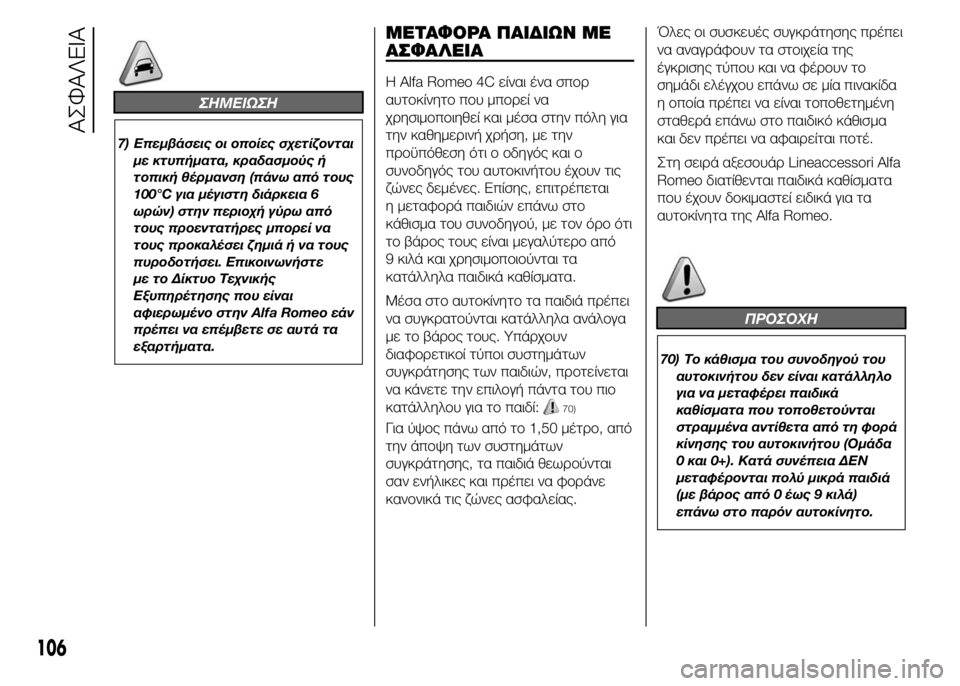 ΑΣΦΑΛΕΙΑ

ΣΗΜΕΙΩΣΗ

7) Επεμβάσεις οι οποίες σχετίζονται με κτυπήματα, κραδασμούς ή τοπική θέρμανση (πάνω από τους 100°C για μέγιστη διάρκεια 6 ωρών) στην περιοχή γύρω από τους προεντατήρες μπορεί να τους προκαλέσει ζημιά ή να τους πυροδοτήσει. Επικοινωνήστε με το Δίκτυο Τεχνικής Εξυπηρέτησης που είναι αφιερωμένο στην Alfa Romeo εάν πρέπει να επέμβετε σε αυτά τα εξαρτήματα.

ΜΕΤΑΦΟΡΑ ΠΑΙΔΙΩΝ ΜΕ ΑΣΦΑΛΕΙΑ

Η Alfa Romeo 4C είναι ένα σπορ αυτοκίνητο που μπορεί να χρησιμοποιηθεί και μέσα στην πόλη για την καθημερινή χρήση, με την προϋπόθεση ότι ο οδηγός και ο συνοδηγός του αυτοκινήτου έχουν τις ζώνες δεμένες. Επίσης, επιτρέπεται η μεταφορά παιδιών επάνω στο κάθισμα του συνοδηγού, με τον όρο ότι το βάρος τους είναι μεγαλύτερο από 9 κιλά και χρησιμοποιούνται τα κατάλληλα παιδικά καθίσματα.

Μέσα στο αυτοκίνητο τα παιδιά πρέπει να συγκρατούνται κατάλληλα ανάλογα με το βάρος τους. Υπάρχουν διαφορετικοί τύποι συστημάτων συγκράτησης των παιδιών, προτείνεται να κάνετε την επιλογή πάντα του πιο κατάλληλου για το παιδί: 70)

Για ύψος πάνω από το 1,50 μέτρο, από την άποψη των συστημάτων συγκράτησης, τα παιδιά θεωρούνται σαν ενήλικες και πρέπει να φοράνε κανονικά τις ζώνες ασφαλείας.

Όλες οι συσκευές συγκράτησης πρέπει να αναγράφουν τα στοιχεία της έγκρισης τύπου και να φέρουν το σημάδι ελέγχου επάνω σε μία πινακίδα η οποία πρέπει να είναι τοποθετημένη σταθερά επάνω στο παιδικό κάθισμα και δεν πρέπει να αφαιρείται ποτέ.

Στη σειρά αξεσουάρ Lineaccessori Alfa Romeo διατίθενται παιδικά καθίσματα που έχουν δοκιμαστεί ειδικά για τα αυτοκίνητα της Alfa Romeo.

ΠΡΟΣΟΧΗ

70) Το κάθισμα του συνοδηγού του αυτοκινήτου δεν είναι κατάλληλο για να μεταφέρει παιδικά καθίσματα που τοποθετούνται στραμμένα αντίθετα από τη φορά κίνησης του αυτοκινήτου (Ομάδα 0 και 0+). Κατά συνέπεια ΔΕΝ μεταφέρονται πολύ μικρά παιδιά (με βάρος από 0 έως 9 κιλά) επάνω στο παρόν αυτοκίνητο.

106

carmanualsonline.info